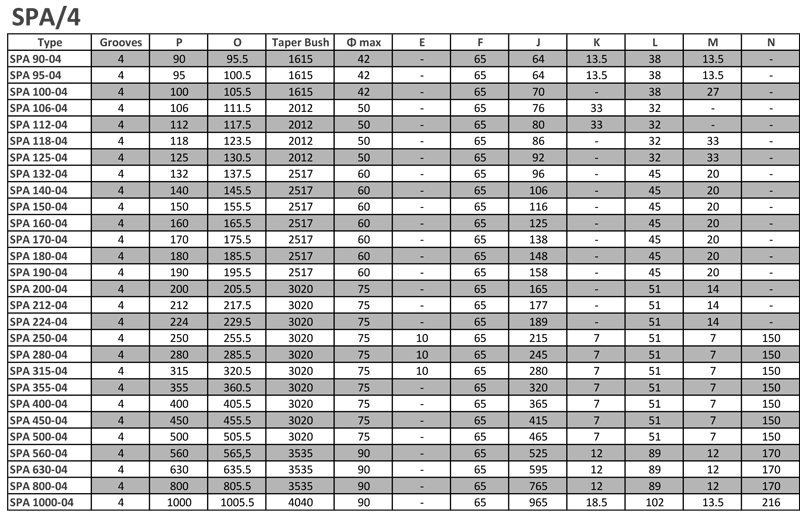 SPA/4

| Type | Grooves | P | O | Taper Bush | Φ max | E | F | J | K | L | M | N |
|---|---|---|---|---|---|---|---|---|---|---|---|---|
| SPA 90-04 | 4 | 90 | 95.5 | 1615 | 42 | - | 65 | 64 | 13.5 | 38 | 13.5 | - |
| SPA 95-04 | 4 | 95 | 100.5 | 1615 | 42 | - | 65 | 64 | 13.5 | 38 | 13.5 | - |
| SPA 100-04 | 4 | 100 | 105.5 | 1615 | 42 | - | 65 | 70 | - | 38 | 27 | - |
| SPA 106-04 | 4 | 106 | 111.5 | 2012 | 50 | - | 65 | 76 | 33 | 32 | - | - |
| SPA 112-04 | 4 | 112 | 117.5 | 2012 | 50 | - | 65 | 80 | 33 | 32 | - | - |
| SPA 118-04 | 4 | 118 | 123.5 | 2012 | 50 | - | 65 | 86 | - | 32 | 33 | - |
| SPA 125-04 | 4 | 125 | 130.5 | 2012 | 50 | - | 65 | 92 | - | 32 | 33 | - |
| SPA 132-04 | 4 | 132 | 137.5 | 2517 | 60 | - | 65 | 96 | - | 45 | 20 | - |
| SPA 140-04 | 4 | 140 | 145.5 | 2517 | 60 | - | 65 | 106 | - | 45 | 20 | - |
| SPA 150-04 | 4 | 150 | 155.5 | 2517 | 60 | - | 65 | 116 | - | 45 | 20 | - |
| SPA 160-04 | 4 | 160 | 165.5 | 2517 | 60 | - | 65 | 125 | - | 45 | 20 | - |
| SPA 170-04 | 4 | 170 | 175.5 | 2517 | 60 | - | 65 | 138 | - | 45 | 20 | - |
| SPA 180-04 | 4 | 180 | 185.5 | 2517 | 60 | - | 65 | 148 | - | 45 | 20 | - |
| SPA 190-04 | 4 | 190 | 195.5 | 2517 | 60 | - | 65 | 158 | - | 45 | 20 | - |
| SPA 200-04 | 4 | 200 | 205.5 | 3020 | 75 | - | 65 | 165 | - | 51 | 14 | - |
| SPA 212-04 | 4 | 212 | 217.5 | 3020 | 75 | - | 65 | 177 | - | 51 | 14 | - |
| SPA 224-04 | 4 | 224 | 229.5 | 3020 | 75 | - | 65 | 189 | - | 51 | 14 | - |
| SPA 250-04 | 4 | 250 | 255.5 | 3020 | 75 | 10 | 65 | 215 | 7 | 51 | 7 | 150 |
| SPA 280-04 | 4 | 280 | 285.5 | 3020 | 75 | 10 | 65 | 245 | 7 | 51 | 7 | 150 |
| SPA 315-04 | 4 | 315 | 320.5 | 3020 | 75 | 10 | 65 | 280 | 7 | 51 | 7 | 150 |
| SPA 355-04 | 4 | 355 | 360.5 | 3020 | 75 | - | 65 | 320 | 7 | 51 | 7 | 150 |
| SPA 400-04 | 4 | 400 | 405.5 | 3020 | 75 | - | 65 | 365 | 7 | 51 | 7 | 150 |
| SPA 450-04 | 4 | 450 | 455.5 | 3020 | 75 | - | 65 | 415 | 7 | 51 | 7 | 150 |
| SPA 500-04 | 4 | 500 | 505.5 | 3020 | 75 | - | 65 | 465 | 7 | 51 | 7 | 150 |
| SPA 560-04 | 4 | 560 | 565,5 | 3535 | 90 | - | 65 | 525 | 12 | 89 | 12 | 170 |
| SPA 630-04 | 4 | 630 | 635.5 | 3535 | 90 | - | 65 | 595 | 12 | 89 | 12 | 170 |
| SPA 800-04 | 4 | 800 | 805.5 | 3535 | 90 | - | 65 | 765 | 12 | 89 | 12 | 170 |
| SPA 1000-04 | 4 | 1000 | 1005.5 | 4040 | 90 | - | 65 | 965 | 18.5 | 102 | 13.5 | 216 |